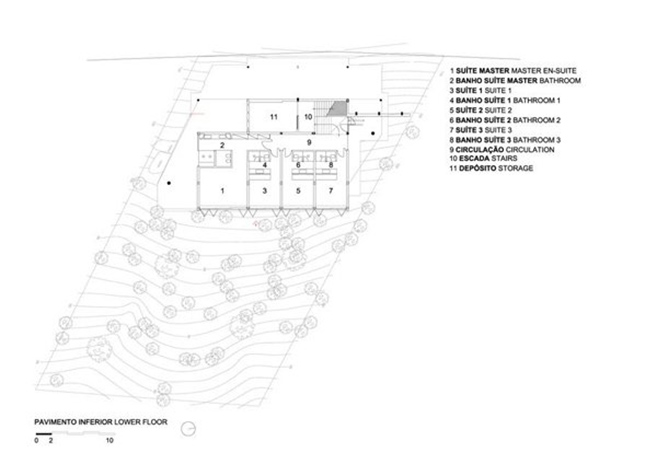 11

10

9

2

4

6

8

1

3

5

7

1 SUÍTE MASTER MASTER EN-SUITE
2 BANHO SUÍTE MASTER BATHROOM
3 SUÍTE 1 SUITE 1
4 BANHO SUÍTE 1 BATHROOM 1
5 SUÍTE 2 SUITE 2
6 BANHO SUÍTE 2 BATHROOM 2
7 SUÍTE 3 SUITE 3
8 BANHO SUÍTE 3 BATHROOM 3
9 CIRCULAÇÃO CIRCULATION
10 ESCADA STAIRS
11 DEPÓSITO STORAGE

PAVIMENTO INFERIOR LOWER FLOOR

0 2 10